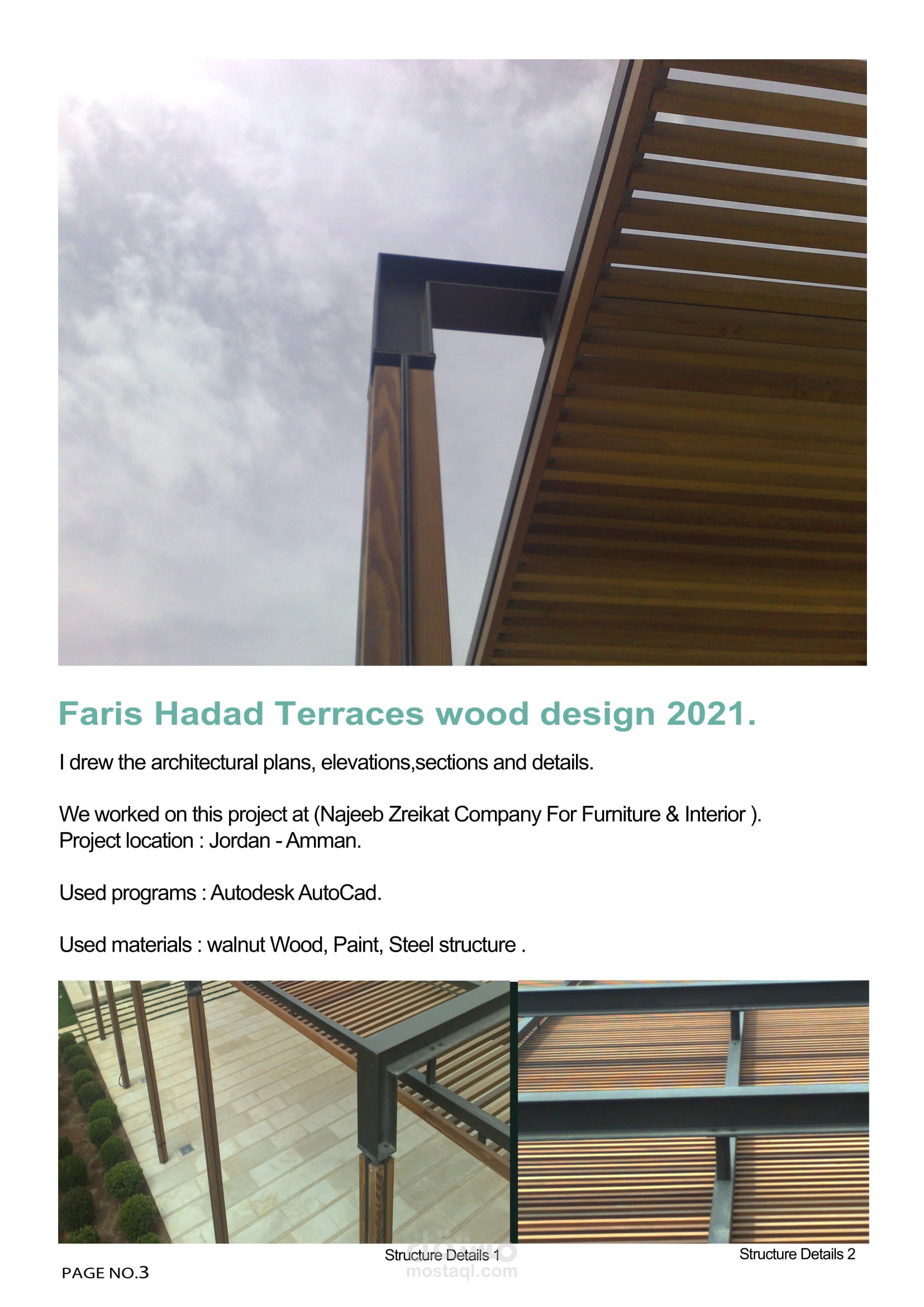 Faris Hadad Terraces wood design 2021.

I drew the architectural plans, elevations,sections and details.

We worked on this project at (Najeeb Zreikat Company For Furniture & Interior ).
Project location : Jordan - Amman.

Used programs : Autodesk AutoCad.

Used materials : walnut Wood, Paint, Steel structure .

Structure Details 1

Structure Details 2

PAGE NO.3

مستقل
mostaql.com